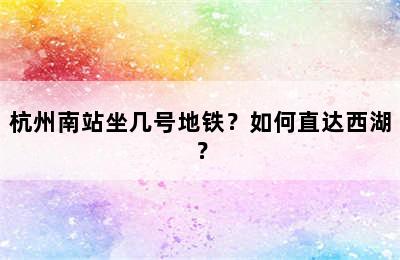 杭州南站坐几号地铁？如何直达西湖？